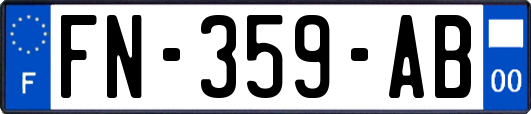 F
FN-359-AB
00